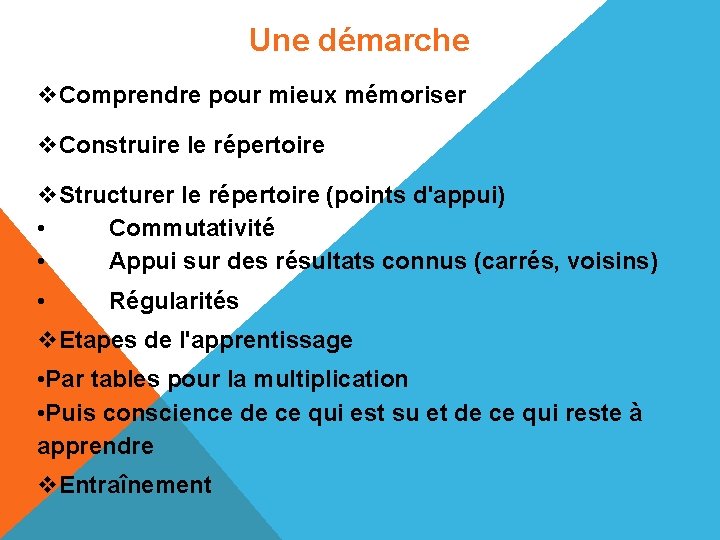 Une démarche

❖Comprendre pour mieux mémoriser

❖Construire le répertoire

❖Structurer le répertoire (points d'appui)
• Commutativité
• Appui sur des résultats connus (carrés, voisins)
• Régularités

❖Etapes de l'apprentissage
•Par tables pour la multiplication
•Puis conscience de ce qui est su et de ce qui reste à apprendre

❖Entraînement